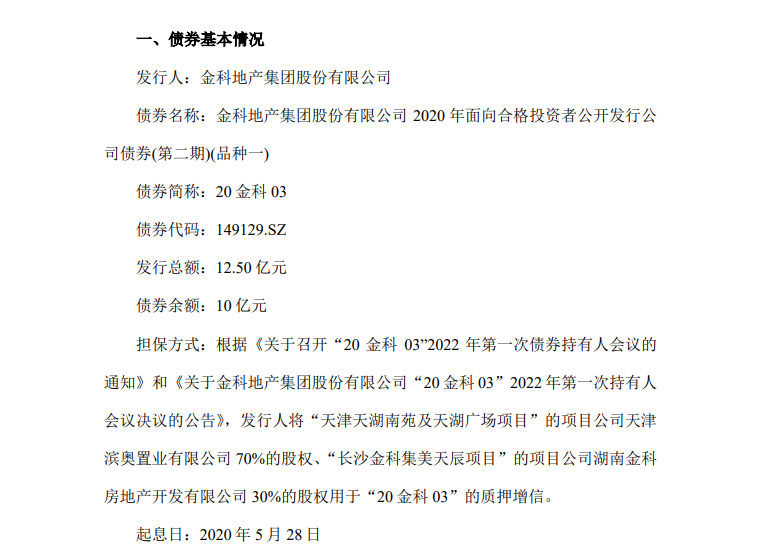 一、债券基本情况

发行人：金科地产集团股份有限公司

债券名称：金科地产集团股份有限公司 2020 年面向合格投资者公开发行公司债券(第二期)(品种一)

债券简称：20 金科 03

债券代码：149129.SZ

发行总额：12.50 亿元

债券余额：10 亿元

担保方式：根据《关于召开“20 金科 03”2022 年第一次债券持有人会议的通知》和《关于金科地产集团股份有限公司“20 金科 03”2022 年第一次持有人会议决议的公告》，发行人将“天津天湖南苑及天湖广场项目”的项目公司天津滨奥置业有限公司 70%的股权、“长沙金科集美天辰项目”的项目公司湖南金科房地产开发有限公司 30%的股权用于“20 金科 03”的质押增信。

起息日：2020 年 5 月 28 日